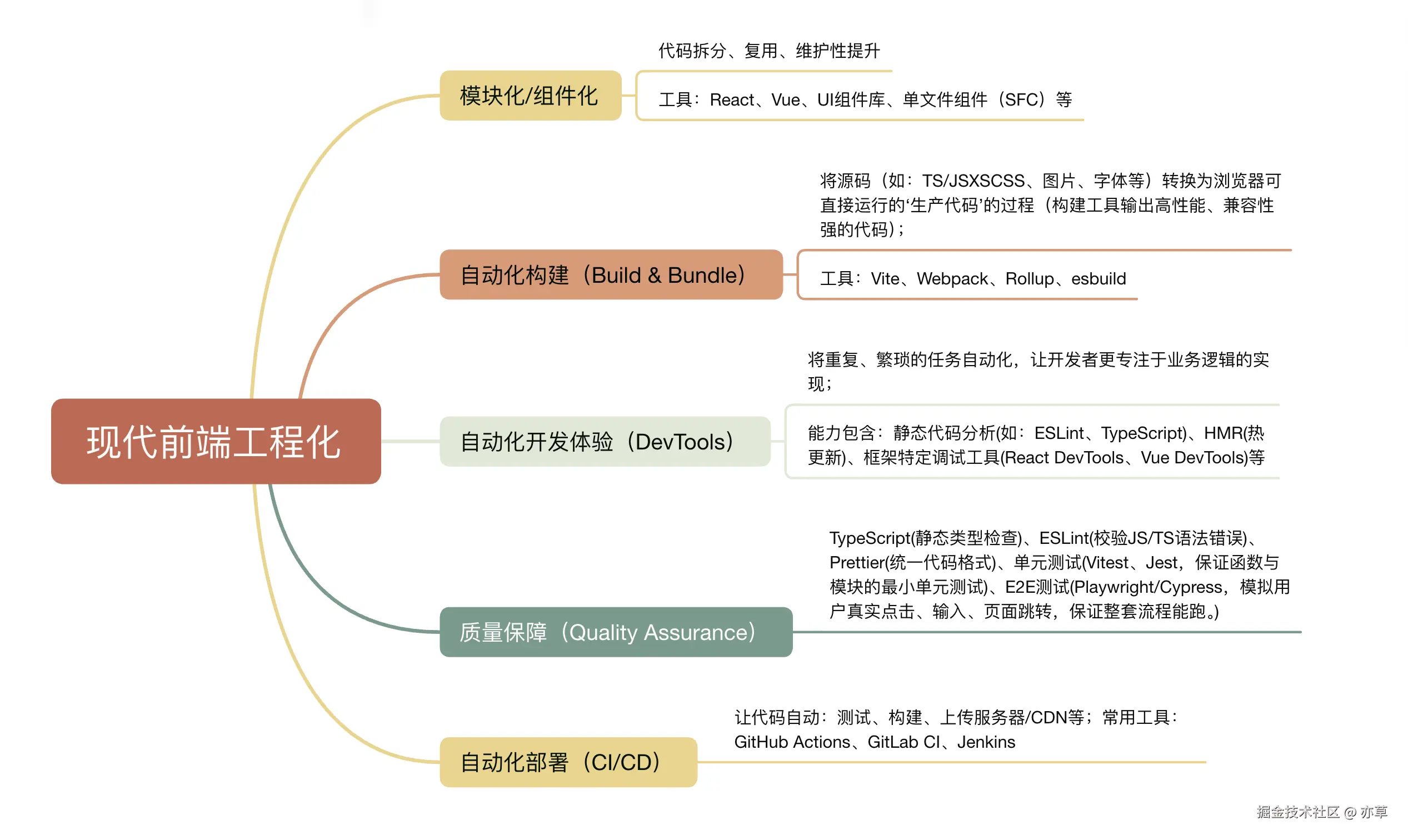 现代前端工程化

模块化/组件化

代码拆分、复用、维护性提升

工具：React、Vue、UI组件库、单文件组件（SFC）等

自动化构建（Build & Bundle）

将源码（如：TS/JSXSCSS、图片、字体等）转换为浏览器可直接运行的‘生产代码’的过程（构建工具输出高性能、兼容性强的代码）；

工具：Vite、Webpack、Rollup、esbuild

自动化开发体验（DevTools）

将重复、繁琐的任务自动化，让开发者更专注于业务逻辑的实现；

能力包含：静态代码分析(如：ESLint、TypeScript)、HMR(热更新)、框架特定调试工具(React DevTools、Vue DevTools)等

质量保障（Quality Assurance）

TypeScript(静态类型检查)、ESLint(校验JS/TS语法错误)、Prettier(统一代码格式)、单元测试(Vitest、Jest，保证函数与模块的最小单元测试)、E2E测试(Playwright/Cypress，模拟用户真实点击、输入、页面跳转，保证整套流程能跑。)

自动化部署（CI/CD）

让代码自动：测试、构建、上传服务器/CDN等；常用工具：GitHub Actions、GitLab CI、Jenkins

掘金技术社区 @ 亦草